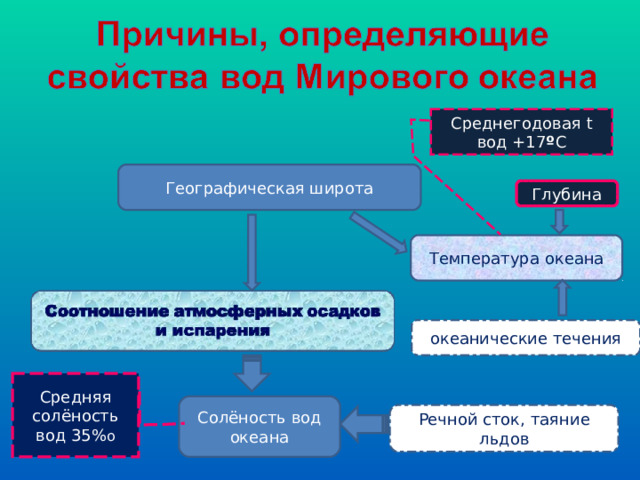 Причины, определяющие свойства вод Мирового океана

Среднегодовая t вод +17ºС

Географическая широта

Глубина

Температура океана

Соотношение атмосферных осадков и испарения

океанические течения

Средняя солёность вод 35‰

Солёность вод океана

Речной сток, таяние льдов